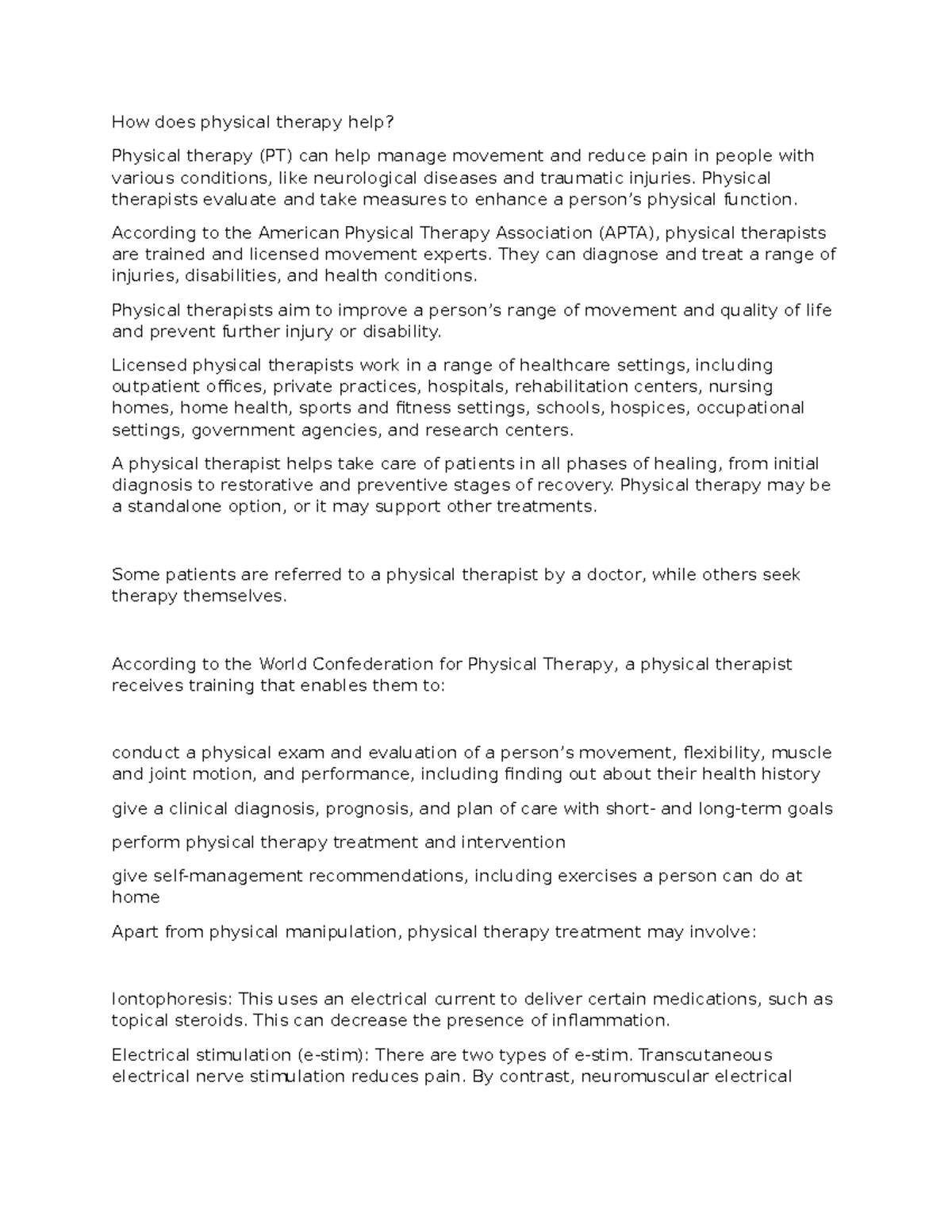 How does physical therapy help?

Physical therapy (PT) can help manage movement and reduce pain in people with various conditions, like neurological diseases and traumatic injuries. Physical therapists evaluate and take measures to enhance a person's physical function.

According to the American Physical Therapy Association (APTA), physical therapists are trained and licensed movement experts. They can diagnose and treat a range of injuries, disabilities, and health conditions.

Physical therapists aim to improve a person's range of movement and quality of life and prevent further injury or disability.

Licensed physical therapists work in a range of healthcare settings, including outpatient offices, private practices, hospitals, rehabilitation centers, nursing homes, home health, sports and fitness settings, schools, hospices, occupational settings, government agencies, and research centers.

A physical therapist helps take care of patients in all phases of healing, from initial diagnosis to restorative and preventive stages of recovery. Physical therapy may be a standalone option, or it may support other treatments.

Some patients are referred to a physical therapist by a doctor, while others seek therapy themselves.

According to the World Confederation for Physical Therapy, a physical therapist receives training that enables them to:

conduct a physical exam and evaluation of a person's movement, flexibility, muscle and joint motion, and performance, including finding out about their health history

give a clinical diagnosis, prognosis, and plan of care with short- and long-term goals

perform physical therapy treatment and intervention

give self-management recommendations, including exercises a person can do at home

Apart from physical manipulation, physical therapy treatment may involve:

Iontophoresis: This uses an electrical current to deliver certain medications, such as topical steroids. This can decrease the presence of inflammation.

Electrical stimulation (e-stim): There are two types of e-stim. Transcutaneous electrical nerve stimulation reduces pain. By contrast, neuromuscular electrical